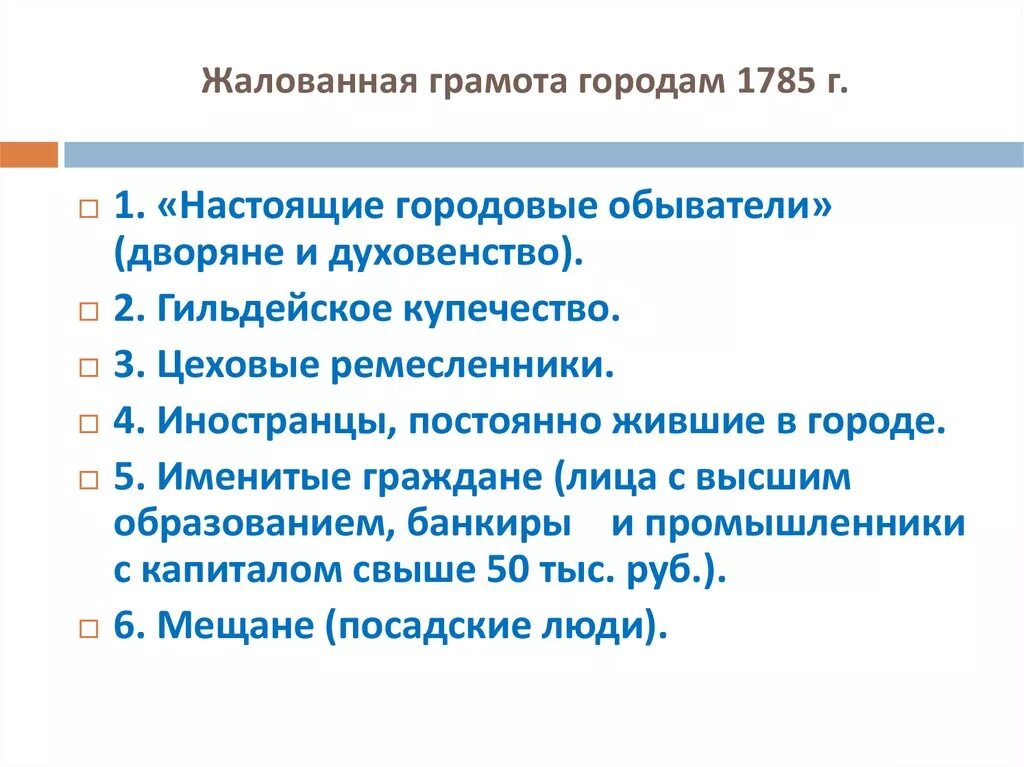 Жалованная грамота городам 1785 г.

1. «Настоящие городовые обыватели» (дворяне и духовенство).

2. Гильдейское купечество.

3. Цеховые ремесленники.

4. Иностранцы, постоянно жившие в городе.

5. Именитые граждане (лица с высшим образованием, банкиры и промышленники с капиталом свыше 50 тыс. руб.).

6. Мещане (посадские люди).